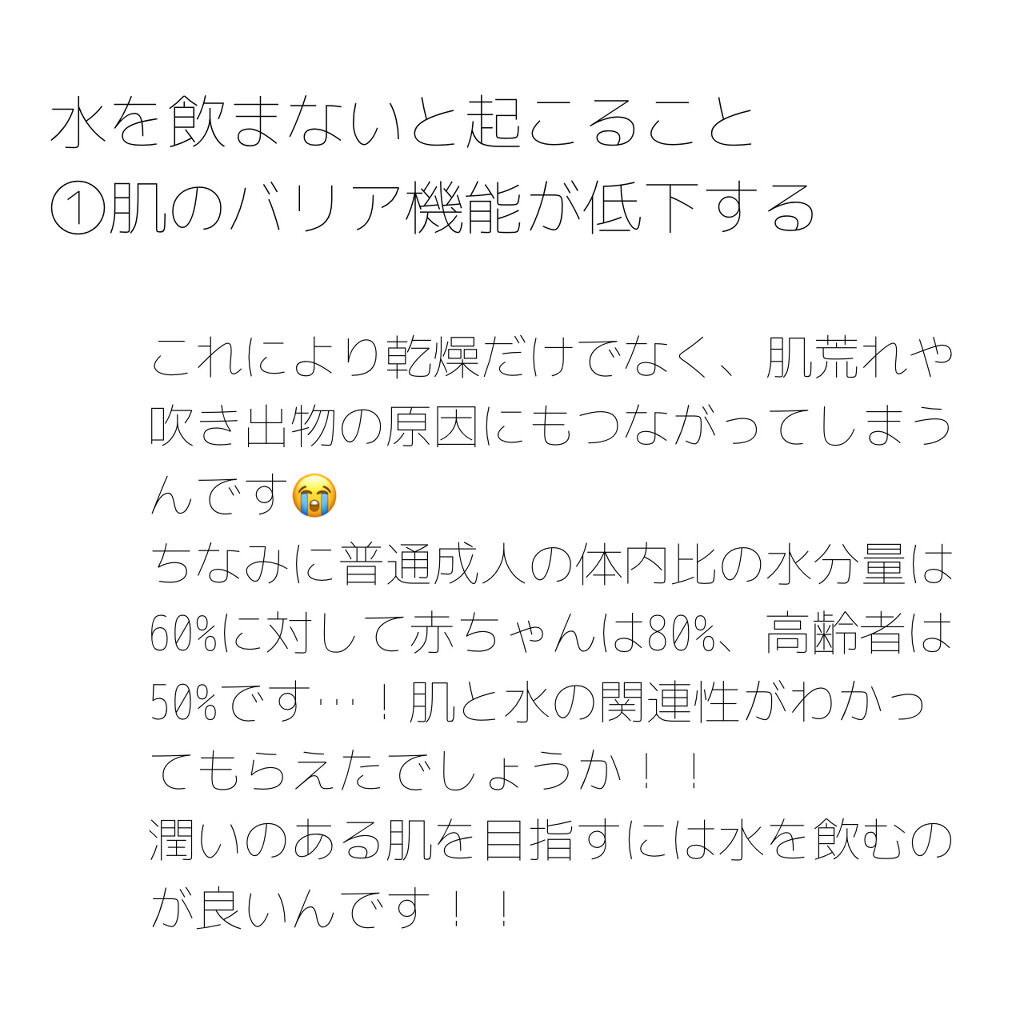 水を飲まないと起こること
①肌のバリア機能が低下する

これにより乾燥だけでなく、肌荒れや吹き出物の原因にもつながってしまうんです😭
ちなみに普通成人の体内比の水分量は60%に対して赤ちゃんは80%、高齢者は50%です…！肌と水の関連性がわかってもらえたでしょうか！！
潤いのある肌を目指すには水を飲むのが良いんです！！